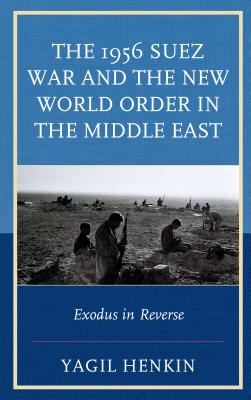 THE 1956 SUEZ WAR AND THE NEW WORLD ORDER IN THE MIDDLE EAST

Exodus in Reverse

YAGIL HENKIN